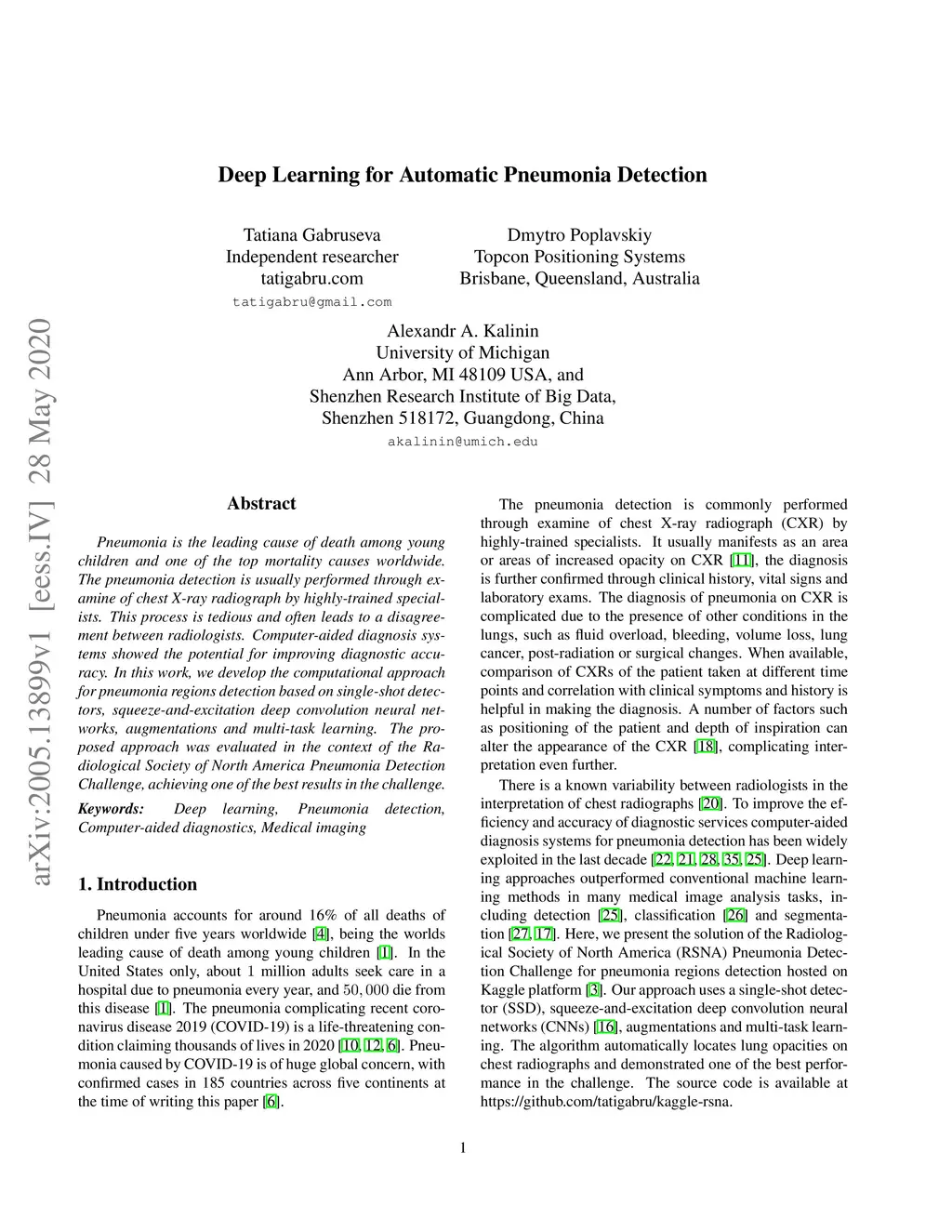 arXiv:2005.13899v1 [eess.IV] 28 May 2020

Deep Learning for Automatic Pneumonia Detection

Tatiana Gabruseva
Independent researcher
tatigabru.com
tatigabru@gmail.com

Dmytro Poplavskiy
Topcon Positioning Systems
Brisbane, Queensland, Australia

Alexandr A. Kalinin
University of Michigan
Ann Arbor, MI 48109 USA, and
Shenzhen Research Institute of Big Data,
Shenzhen 518172, Guangdong, China
akalinin@umich.edu

Abstract

Pneumonia is the leading cause of death among young children and one of the top mortality causes worldwide. The pneumonia detection is usually performed through examine of chest X-ray radiograph by highly-trained specialists. This process is tedious and often leads to a disagreement between radiologists. Computer-aided diagnosis systems showed the potential for improving diagnostic accuracy. In this work, we develop the computational approach for pneumonia regions detection based on single-shot detectors, squeeze-and-excitation deep convolution neural networks, augmentations and multi-task learning. The proposed approach was evaluated in the context of the Radiological Society of North America Pneumonia Detection Challenge, achieving one of the best results in the challenge.

Keywords: Deep learning, Pneumonia detection, Computer-aided diagnostics, Medical imaging

1. Introduction

Pneumonia accounts for around 16% of all deaths of children under five years worldwide [4], being the worlds leading cause of death among young children [1]. In the United States only, about $1$ million adults seek care in a hospital due to pneumonia every year, and $50,000$ die from this disease [1]. The pneumonia complicating recent coronavirus disease 2019 (COVID-19) is a life-threatening condition claiming thousands of lives in 2020 [10, 12, 6]. Pneumonia caused by COVID-19 is of huge global concern, with confirmed cases in 185 countries across five continents at the time of writing this paper [6].

The pneumonia detection is commonly performed through examine of chest X-ray radiograph (CXR) by highly-trained specialists. It usually manifests as an area or areas of increased opacity on CXR [11], the diagnosis is further confirmed through clinical history, vital signs and laboratory exams. The diagnosis of pneumonia on CXR is complicated due to the presence of other conditions in the lungs, such as fluid overload, bleeding, volume loss, lung cancer, post-radiation or surgical changes. When available, comparison of CXRs of the patient taken at different time points and correlation with clinical symptoms and history is helpful in making the diagnosis. A number of factors such as positioning of the patient and depth of inspiration can alter the appearance of the CXR [18], complicating interpretation even further.

There is a known variability between radiologists in the interpretation of chest radiographs [20]. To improve the efficiency and accuracy of diagnostic services computer-aided diagnosis systems for pneumonia detection has been widely exploited in the last decade [22, 21, 28, 35, 25]. Deep learning approaches outperformed conventional machine learning methods in many medical image analysis tasks, including detection [25], classification [26] and segmentation [27, 17]. Here, we present the solution of the Radiological Society of North America (RSNA) Pneumonia Detection Challenge for pneumonia regions detection hosted on Kaggle platform [3]. Our approach uses a single-shot detector (SSD), squeeze-and-excitation deep convolution neural networks (CNNs) [16], augmentations and multi-task learning. The algorithm automatically locates lung opacities on chest radiographs and demonstrated one of the best performance in the challenge. The source code is available at https://github.com/tatigabru/kaggle-rsna.

1